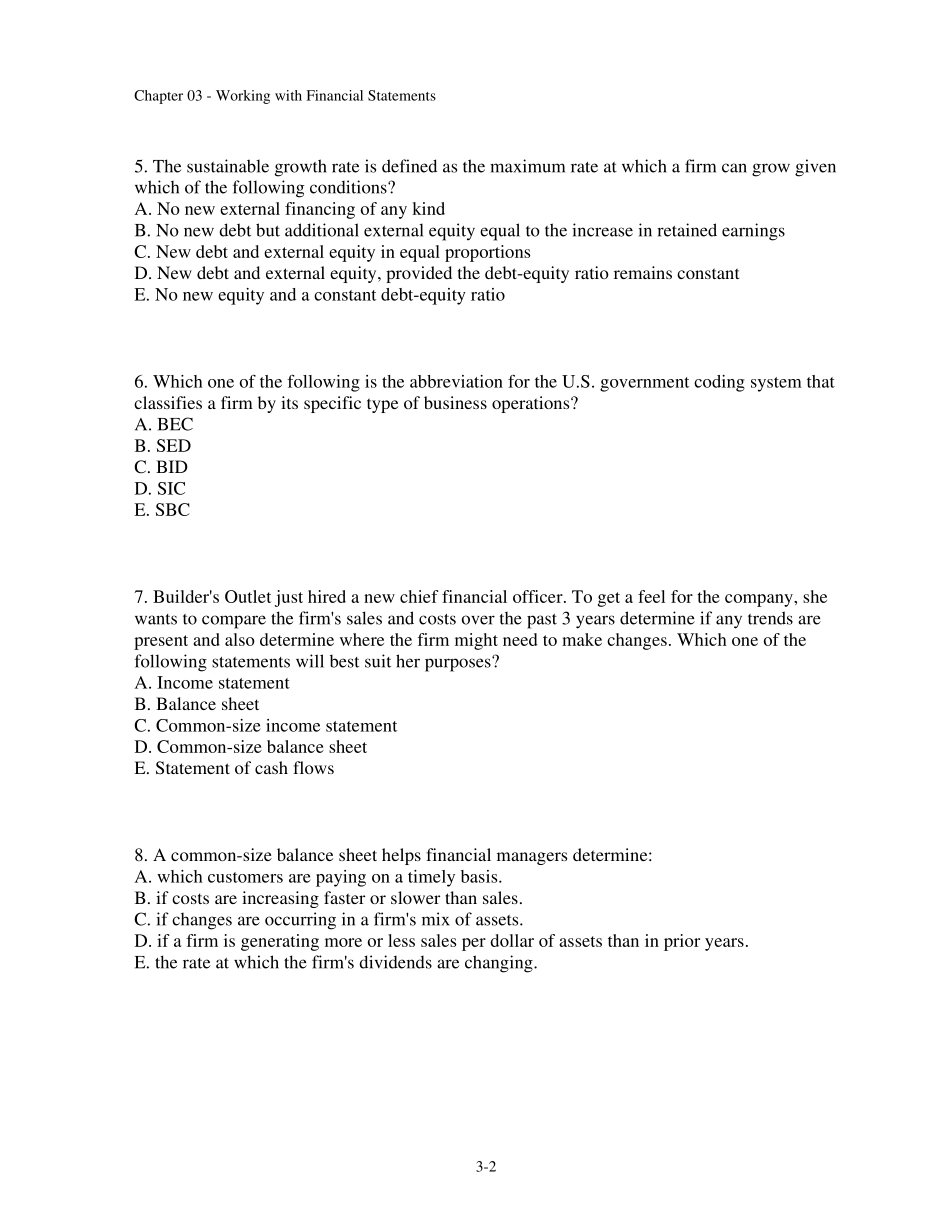 Chapter 03 - Working with Financial Statements

5. The sustainable growth rate is defined as the maximum rate at which a firm can grow given which of the following conditions?
A. No new external financing of any kind
B. No new debt but additional external equity equal to the increase in retained earnings
C. New debt and external equity in equal proportions
D. New debt and external equity, provided the debt-equity ratio remains constant
E. No new equity and a constant debt-equity ratio

6. Which one of the following is the abbreviation for the U.S. government coding system that classifies a firm by its specific type of business operations?
A. BEC
B. SED
C. BID
D. SIC
E. SBC

7. Builder's Outlet just hired a new chief financial officer. To get a feel for the company, she wants to compare the firm's sales and costs over the past 3 years determine if any trends are present and also determine where the firm might need to make changes. Which one of the following statements will best suit her purposes?
A. Income statement
B. Balance sheet
C. Common-size income statement
D. Common-size balance sheet
E. Statement of cash flows

8. A common-size balance sheet helps financial managers determine:
A. which customers are paying on a timely basis.
B. if costs are increasing faster or slower than sales.
C. if changes are occurring in a firm's mix of assets.
D. if a firm is generating more or less sales per dollar of assets than in prior years.
E. the rate at which the firm's dividends are changing.

3-2